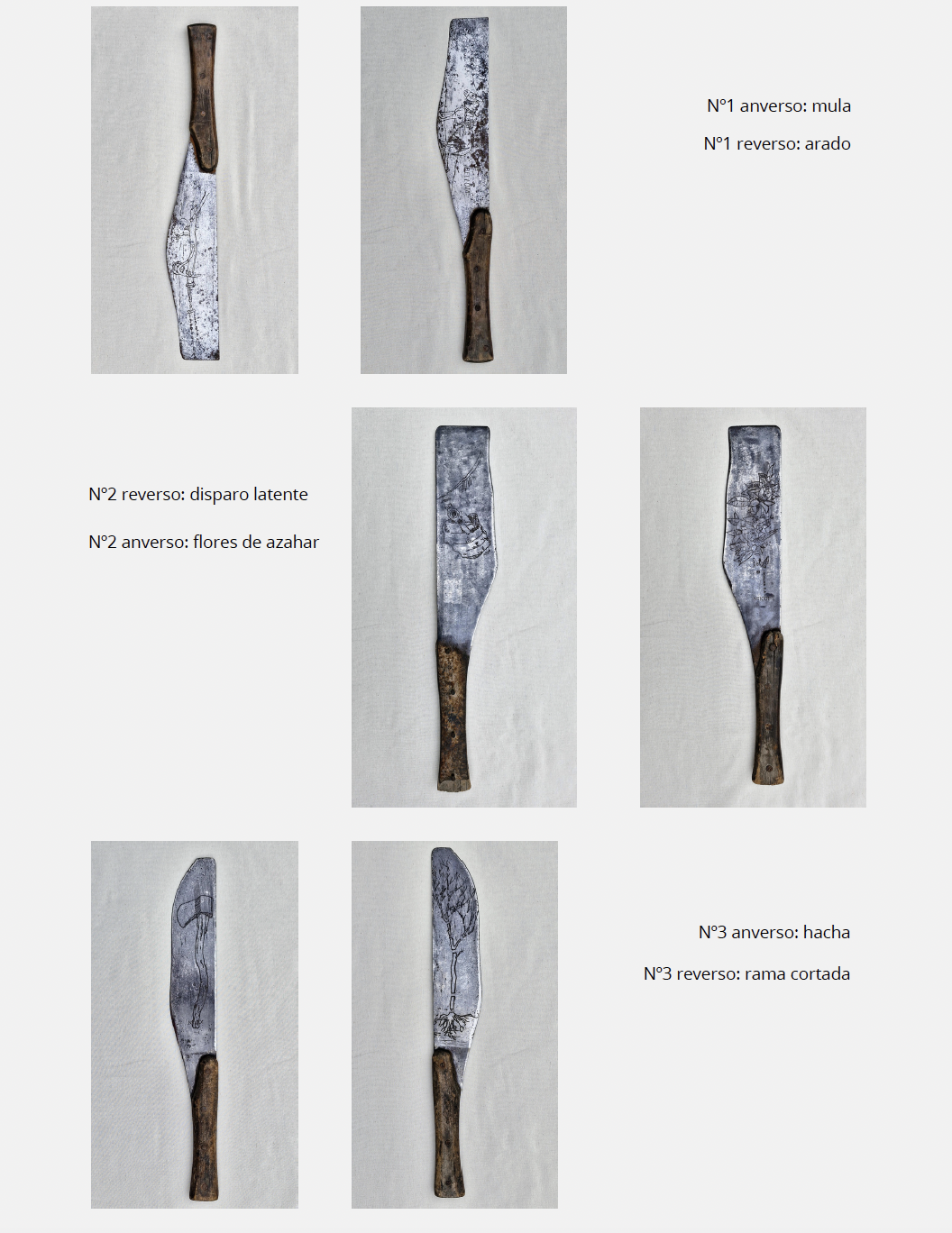 Nº1 anverso: mula

Nº1 reverso: arado

Nº2 reverso: disparo latente

Nº2 anverso: flores de azahar

Nº3 anverso: hacha

Nº3 reverso: rama cortada